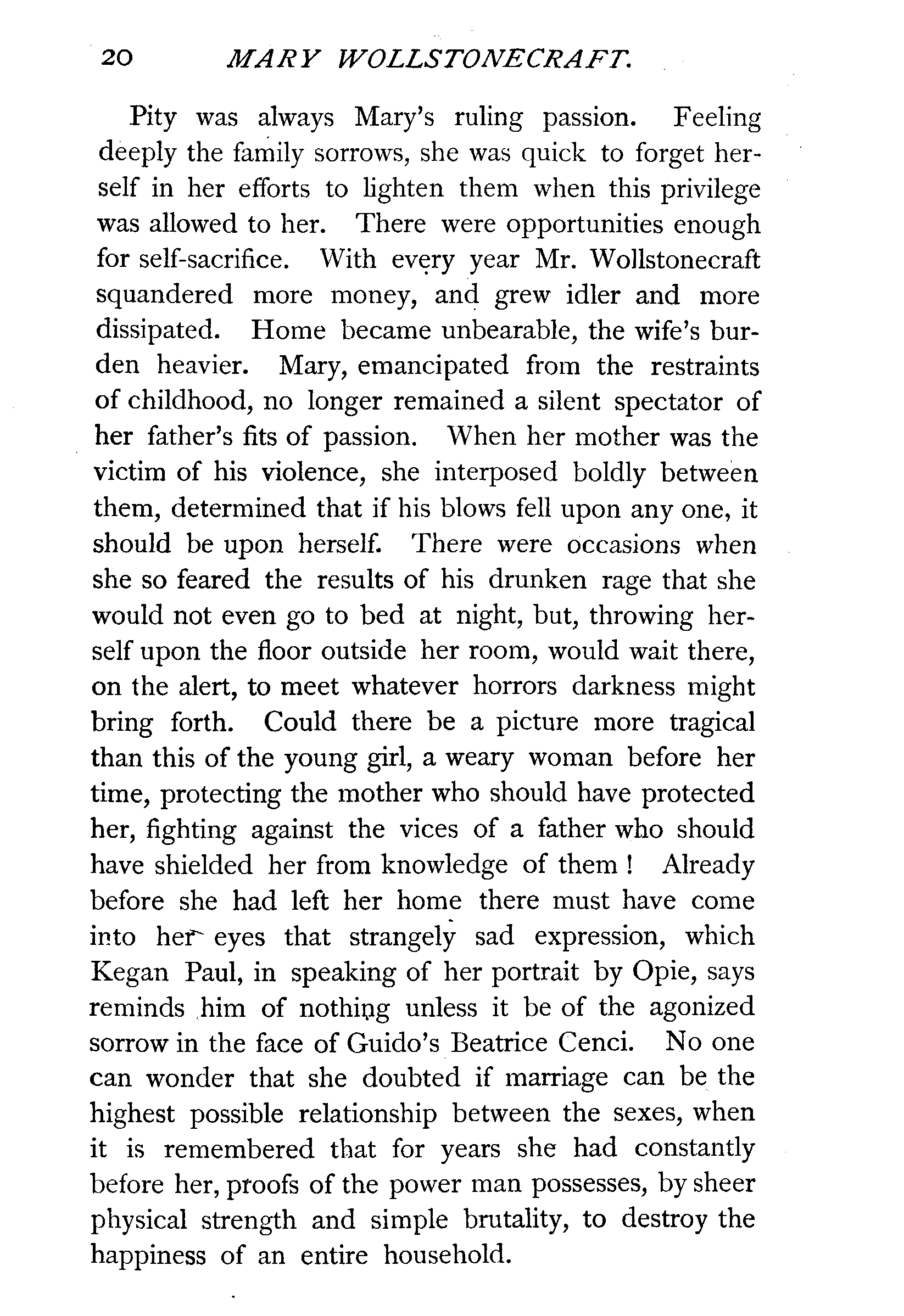 20 MARY WOLLSTONECRAFT.

Pity was always Mary's ruling passion. Feeling deeply the family sorrows, she was quick to forget herself in her efforts to lighten them when this privilege was allowed to her. There were opportunities enough for self-sacrifice. With every year Mr. Wollstonecraft squandered more money, and grew idler and more dissipated. Home became unbearable, the wife's burden heavier. Mary, emancipated from the restraints of childhood, no longer remained a silent spectator of her father's fits of passion. When her mother was the victim of his violence, she interposed boldly between them, determined that if his blows fell upon any one, it should be upon herself. There were occasions when she so feared the results of his drunken rage that she would not even go to bed at night, but, throwing herself upon the floor outside her room, would wait there, on the alert, to meet whatever horrors darkness might bring forth. Could there be a picture more tragical than this of the young girl, a weary woman before her time, protecting the mother who should have protected her, fighting against the vices of a father who should have shielded her from knowledge of them! Already before she had left her home there must have come into her eyes that strangely sad expression, which Kegan Paul, in speaking of her portrait by Opie, says reminds him of nothing unless it be of the agonized sorrow in the face of Guido's Beatrice Cenci. No one can wonder that she doubted if marriage can be the highest possible relationship between the sexes, when it is remembered that for years she had constantly before her, proofs of the power man possesses, by sheer physical strength and simple brutality, to destroy the happiness of an entire household.